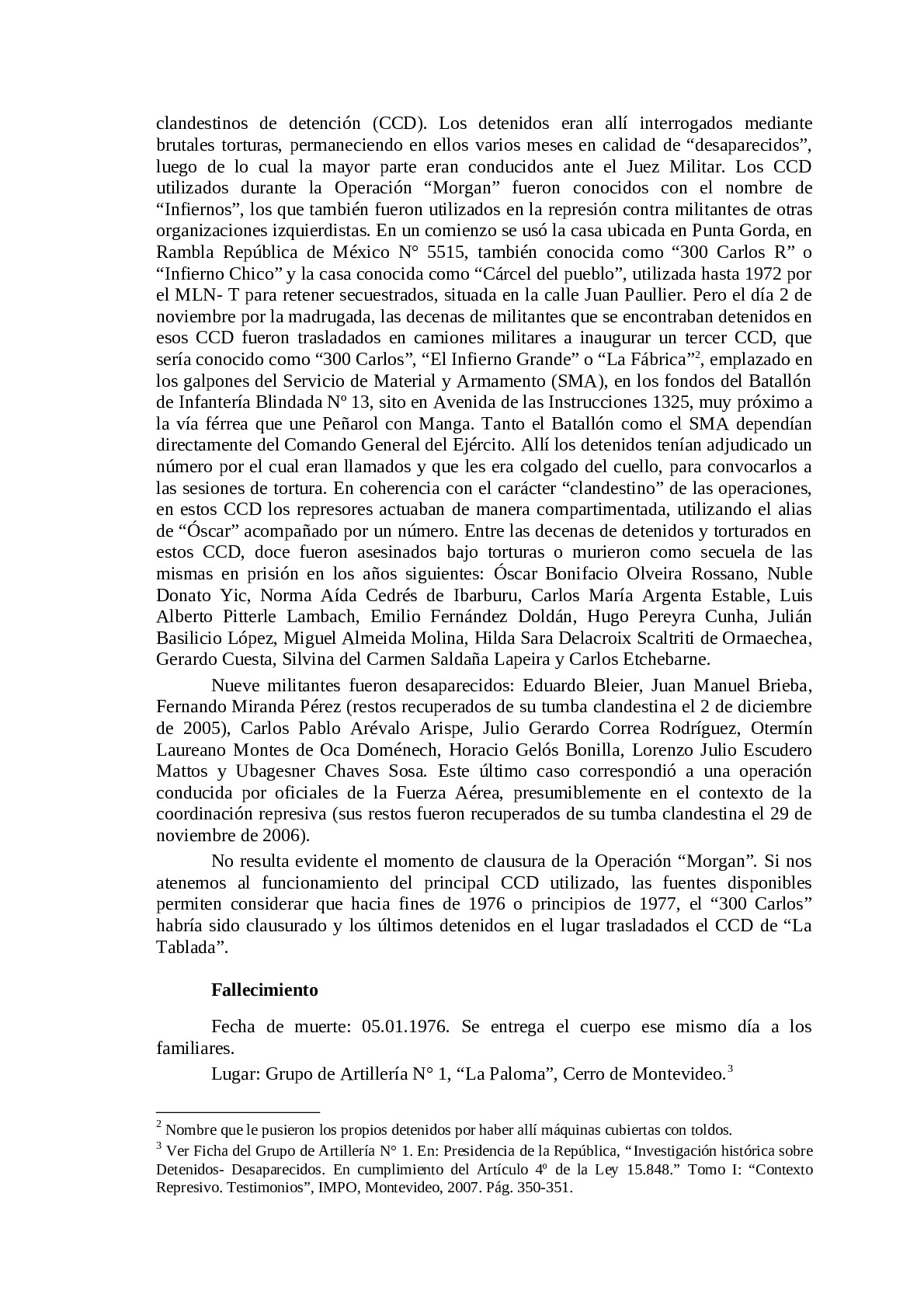 clandestinos de detención (CCD). Los detenidos eran allí interrogados mediante brutales torturas, permaneciendo en ellos varios meses en calidad de “desaparecidos”, luego de lo cual la mayor parte eran conducidos ante el Juez Militar. Los CCD utilizados durante la Operación “Morgan” fueron conocidos con el nombre de “Infiernos”, los que también fueron utilizados en la represión contra militantes de otras organizaciones izquierdistas. En un comienzo se usó la casa ubicada en Punta Gorda, en Rambla República de México N° 5515, también conocida como “300 Carlos R” o “Infierno Chico” y la casa conocida como “Cárcel del pueblo”, utilizada hasta 1972 por el MLN- T para retener secuestrados, situada en la calle Juan Paullier. Pero el día 2 de noviembre por la madrugada, las decenas de militantes que se encontraban detenidos en esos CCD fueron trasladados en camiones militares a inaugurar un tercer CCD, que sería conocido como “300 Carlos”, “El Infierno Grande” o “La Fábrica”$^2$, emplazado en los galpones del Servicio de Material y Armamento (SMA), en los fondos del Batallón de Infantería Blindada Nº 13, sito en Avenida de las Instrucciones 1325, muy próximo a la vía férrea que une Peñarol con Manga. Tanto el Batallón como el SMA dependían directamente del Comando General del Ejército. Allí los detenidos tenían adjudicado un número por el cual eran llamados y que les era colgado del cuello, para convocarlos a las sesiones de tortura. En coherencia con el carácter “clandestino” de las operaciones, en estos CCD los represores actuaban de manera compartimentada, utilizando el alias de “Óscar” acompañado por un número. Entre las decenas de detenidos y torturados en estos CCD, doce fueron asesinados bajo torturas o murieron como secuela de las mismas en prisión en los años siguientes: Óscar Bonifacio Olveira Rossano, Nuble Donato Yic, Norma Aída Cedrés de Ibarburu, Carlos María Argenta Estable, Luis Alberto Pitterle Lambach, Emilio Fernández Doldán, Hugo Pereyra Cunha, Julián Basilicio López, Miguel Almeida Molina, Hilda Sara Delacroix Scaltriti de Ormaechea, Gerardo Cuesta, Silvina del Carmen Saldaña Lapeira y Carlos Etchebarne.

Nueve militantes fueron desaparecidos: Eduardo Bleier, Juan Manuel Brieba, Fernando Miranda Pérez (restos recuperados de su tumba clandestina el 2 de diciembre de 2005), Carlos Pablo Arévalo Arispe, Julio Gerardo Correa Rodríguez, Otermín Laureano Montes de Oca Doménech, Horacio Gelós Bonilla, Lorenzo Julio Escudero Mattos y Ubagesner Chaves Sosa. Este último caso correspondió a una operación conducida por oficiales de la Fuerza Aérea, presumiblemente en el contexto de la coordinación represiva (sus restos fueron recuperados de su tumba clandestina el 29 de noviembre de 2006).

No resulta evidente el momento de clausura de la Operación “Morgan”. Si nos atenemos al funcionamiento del principal CCD utilizado, las fuentes disponibles permiten considerar que hacia fines de 1976 o principios de 1977, el “300 Carlos” habría sido clausurado y los últimos detenidos en el lugar trasladados el CCD de “La Tablada”.

Fallecimiento

Fecha de muerte: 05.01.1976. Se entrega el cuerpo ese mismo día a los familiares.

Lugar: Grupo de Artillería N° 1, “La Paloma”, Cerro de Montevideo.$^3$

$^2$ Nombre que le pusieron los propios detenidos por haber allí máquinas cubiertas con toldos.
$^3$ Ver Ficha del Grupo de Artillería N° 1. En: Presidencia de la República, “Investigación histórica sobre Detenidos- Desaparecidos. En cumplimiento del Artículo 4º de la Ley 15.848.” Tomo I: “Contexto Represivo. Testimonios”, IMPO, Montevideo, 2007. Pág. 350-351.